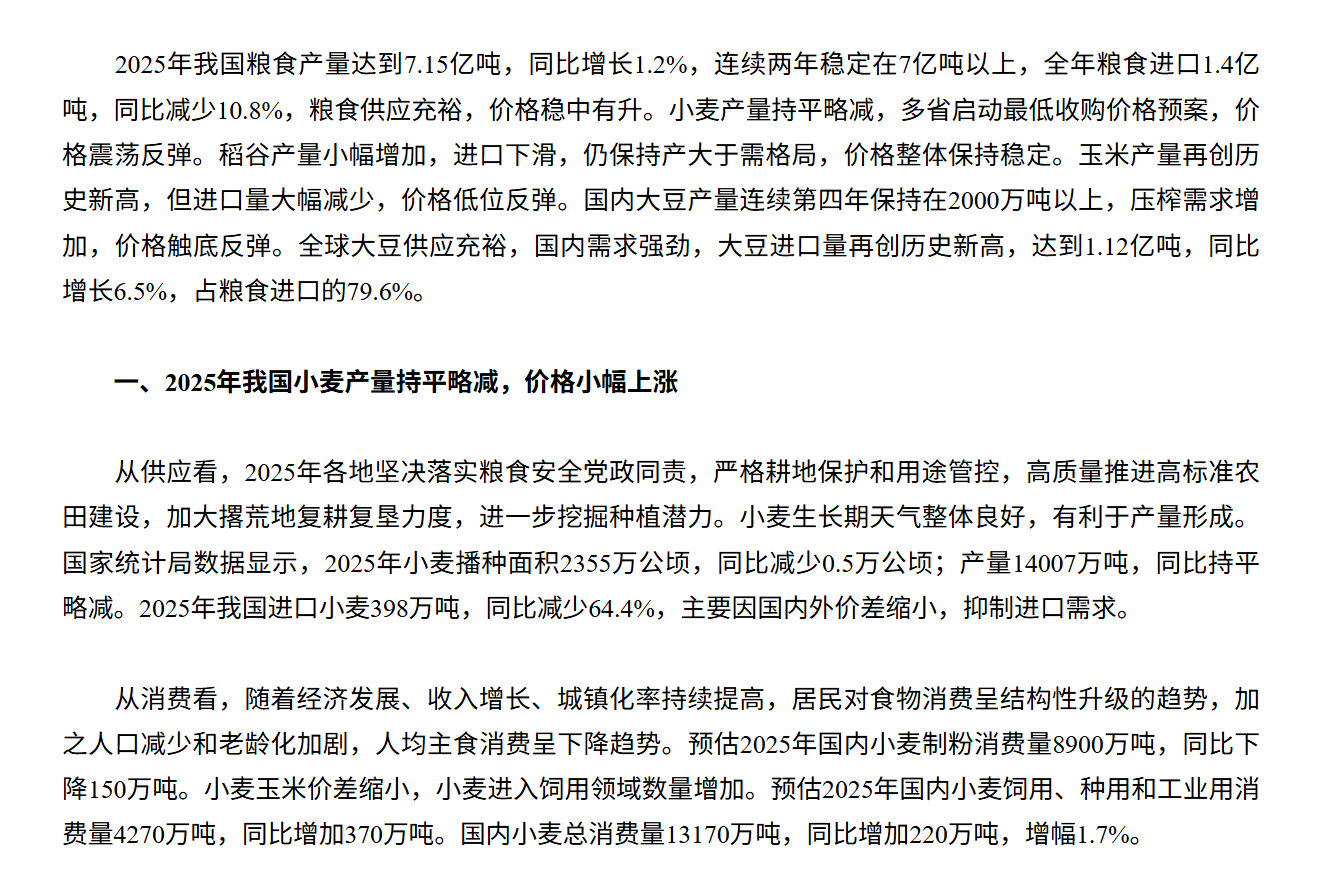 2025年我国粮食产量达到7.15亿吨，同比增长1.2%，连续两年稳定在7亿吨以上，全年粮食进口1.4亿吨，同比减少10.8%，粮食供应充裕，价格稳中有升。小麦产量持平略减，多省启动最低收购价格预案，价格震荡反弹。稻谷产量小幅增加，进口下滑，仍保持产大于需格局，价格整体保持稳定。玉米产量再创历史新高，但进口量大幅减少，价格低位反弹。国内大豆产量连续第四年保持在2000万吨以上，压榨需求增加，价格触底反弹。全球大豆供应充裕，国内需求强劲，大豆进口量再创历史新高，达到1.12亿吨，同比增长6.5%，占粮食进口的79.6%。

一、2025年我国小麦产量持平略减，价格小幅上涨

从供应看，2025年各地坚决落实粮食安全党政同责，严格耕地保护和用途管控，高质量推进高标准农田建设，加大撂荒地复耕复垦力度，进一步挖掘种植潜力。小麦生长期天气整体良好，有利于产量形成。国家统计局数据显示，2025年小麦播种面积2355万公顷，同比减少0.5万公顷；产量14007万吨，同比持平略减。2025年我国进口小麦398万吨，同比减少64.4%，主要因国内外价差缩小，抑制进口需求。

从消费看，随着经济发展、收入增长、城镇化率持续提高，居民对食物消费呈结构性升级的趋势，加之人口减少和老龄化加剧，人均主食消费呈下降趋势。预估2025年国内小麦制粉消费量8900万吨，同比下降150万吨。小麦玉米价差缩小，小麦进入饲用领域数量增加。预估2025年国内小麦饲用、种用和工业用消费量4270万吨，同比增加370万吨。国内小麦总消费量13170万吨，同比增加220万吨，增幅1.7%。